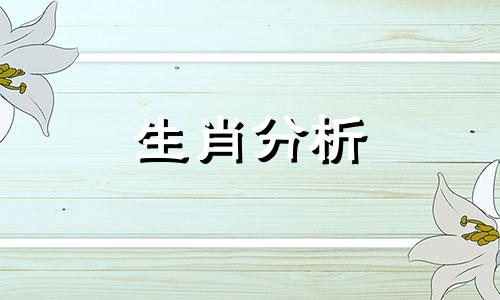 生肖分析